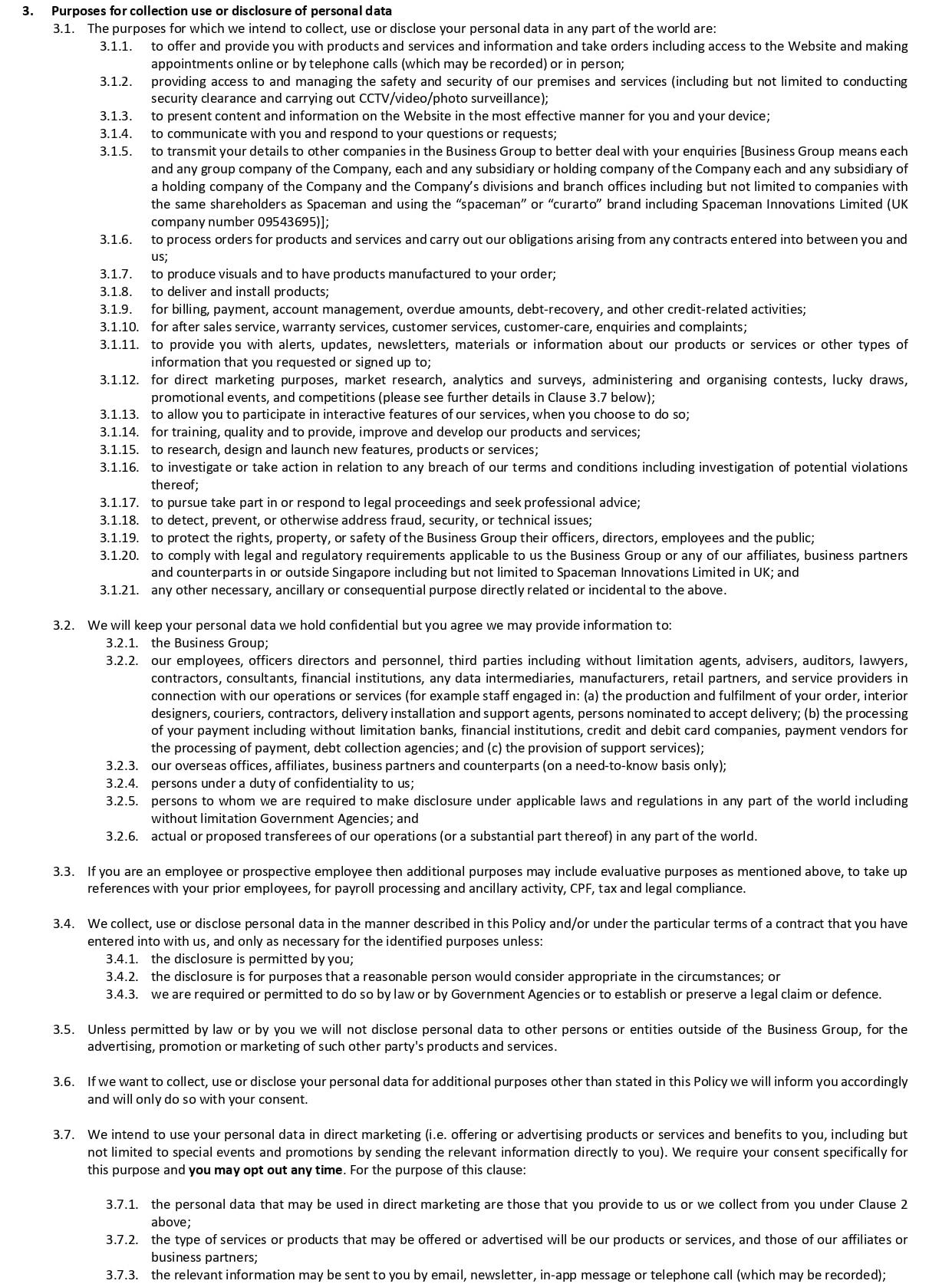 3. Purposes for collection use or disclosure of personal data

3.1. The purposes for which we intend to collect, use or disclose your personal data in any part of the world are:

3.1.1. to offer and provide you with products and services and information and take orders including access to the Website and making appointments online or by telephone calls (which may be recorded) or in person;

3.1.2. providing access to and managing the safety and security of our premises and services (including but not limited to conducting security clearance and carrying out CCTV/video/photo surveillance);

3.1.3. to present content and information on the Website in the most effective manner for you and your device;

3.1.4. to communicate with you and respond to your questions or requests;

3.1.5. to transmit your details to other companies in the Business Group to better deal with your enquiries [Business Group means each and any group company of the Company, each and any subsidiary or holding company of the Company each and any subsidiary of a holding company of the Company and the Company's divisions and branch offices including but not limited to companies with the same shareholders as Spaceman and using the "spaceman" or "curarto" brand including Spaceman Innovations Limited (UK company number 09543695)];

3.1.6. to process orders for products and services and carry out our obligations arising from any contracts entered into between you and us;

3.1.7. to produce visuals and to have products manufactured to your order;

3.1.8. to deliver and install products;

3.1.9. for billing, payment, account management, overdue amounts, debt-recovery, and other credit-related activities;

3.1.10. for after sales service, warranty services, customer services, customer-care, enquiries and complaints;

3.1.11. to provide you with alerts, updates, newsletters, materials or information about our products or services or other types of information that you requested or signed up to;

3.1.12. for direct marketing purposes, market research, analytics and surveys, administering and organising contests, lucky draws, promotional events, and competitions (please see further details in Clause 3.7 below);

3.1.13. to allow you to participate in interactive features of our services, when you choose to do so;

3.1.14. for training, quality and to provide, improve and develop our products and services;

3.1.15. to research, design and launch new features, products or services;

3.1.16. to investigate or take action in relation to any breach of our terms and conditions including investigation of potential violations thereof;

3.1.17. to pursue take part in or respond to legal proceedings and seek professional advice;

3.1.18. to detect, prevent, or otherwise address fraud, security, or technical issues;

3.1.19. to protect the rights, property, or safety of the Business Group their officers, directors, employees and the public;

3.1.20. to comply with legal and regulatory requirements applicable to us the Business Group or any of our affiliates, business partners and counterparts in or outside Singapore including but not limited to Spaceman Innovations Limited in UK; and

3.1.21. any other necessary, ancillary or consequential purpose directly related or incidental to the above.

3.2. We will keep your personal data we hold confidential but you agree we may provide information to:

3.2.1. the Business Group;

3.2.2. our employees, officers directors and personnel, third parties including without limitation agents, advisers, auditors, lawyers, contractors, consultants, financial institutions, any data intermediaries, manufacturers, retail partners, and service providers in connection with our operations or services (for example staff engaged in: (a) the production and fulfilment of your order, interior designers, couriers, contractors, delivery installation and support agents, persons nominated to accept delivery; (b) the processing of your payment including without limitation banks, financial institutions, credit and debit card companies, payment vendors for the processing of payment, debt collection agencies; and (c) the provision of support services);

3.2.3. our overseas offices, affiliates, business partners and counterparts (on a need-to-know basis only);

3.2.4. persons under a duty of confidentiality to us;

3.2.5. persons to whom we are required to make disclosure under applicable laws and regulations in any part of the world including without limitation Government Agencies; and

3.2.6. actual or proposed transferees of our operations (or a substantial part thereof) in any part of the world.

3.3. If you are an employee or prospective employee then additional purposes may include evaluative purposes as mentioned above, to take up references with your prior employees, for payroll processing and ancillary activity, CPF, tax and legal compliance.

3.4. We collect, use or disclose personal data in the manner described in this Policy and/or under the particular terms of a contract that you have entered into with us, and only as necessary for the identified purposes unless:

3.4.1. the disclosure is permitted by you;

3.4.2. the disclosure is for purposes that a reasonable person would consider appropriate in the circumstances; or

3.4.3. we are required or permitted to do so by law or by Government Agencies or to establish or preserve a legal claim or defence.

3.5. Unless permitted by law or by you we will not disclose personal data to other persons or entities outside of the Business Group, for the advertising, promotion or marketing of such other party's products and services.

3.6. If we want to collect, use or disclose your personal data for additional purposes other than stated in this Policy we will inform you accordingly and will only do so with your consent.

3.7. We intend to use your personal data in direct marketing (i.e. offering or advertising products or services and benefits to you, including but not limited to special events and promotions by sending the relevant information directly to you). We require your consent specifically for this purpose and you may opt out any time. For the purpose of this clause:

3.7.1. the personal data that may be used in direct marketing are those that you provide to us or we collect from you under Clause 2 above;

3.7.2. the type of services or products that may be offered or advertised will be our products or services, and those of our affiliates or business partners;

3.7.3. the relevant information may be sent to you by email, newsletter, in-app message or telephone call (which may be recorded);